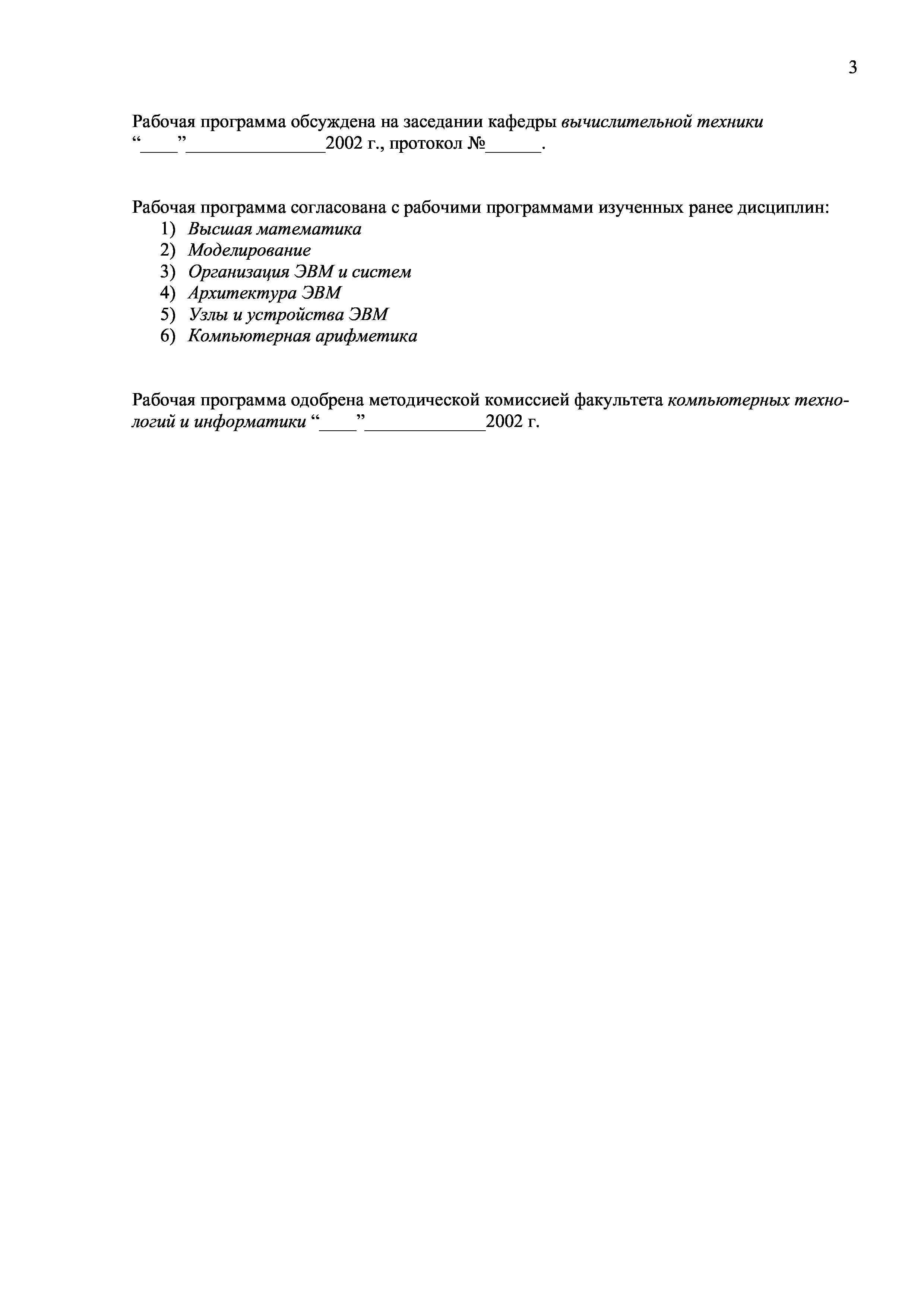 3

Рабочая программа обсуждена на заседании кафедры вычислительной техники “____”_______________2002 г., протокол №______.

Рабочая программа согласована с рабочими программами изученных ранее дисциплин:
1) Высшая математика
2) Моделирование
3) Организация ЭВМ и систем
4) Архитектура ЭВМ
5) Узлы и устройства ЭВМ
6) Компьютерная арифметика

Рабочая программа одобрена методической комиссией факультета компьютерных технологий и информатики “____”_____________2002 г.